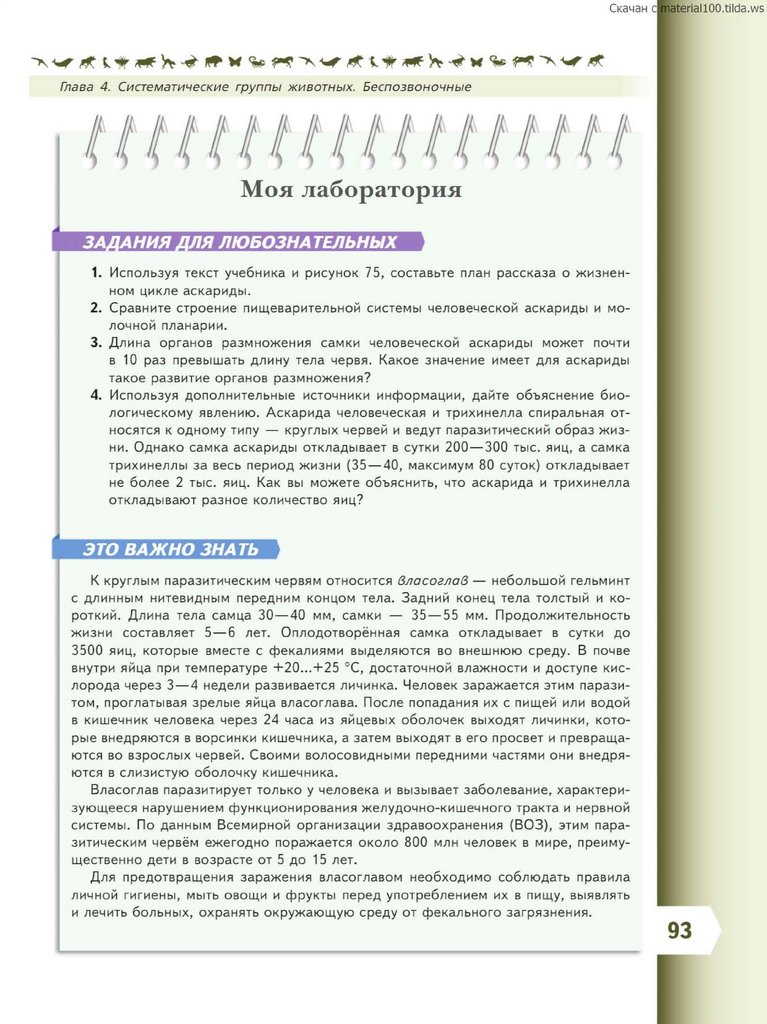 Скачан с material100.tilda.ws

Глава 4. Систематические группы животных. Беспозвоночные

Моя лаборатория

ЗАДАНИЯ ДЛЯ ЛЮБОЗНАТЕЛЬНЫХ

1. Используя текст учебника и рисунок 75, составьте план рассказа о жизненном цикле аскариды.
2. Сравните строение пищеварительной системы человеческой аскариды и молочной планарии.
3. Длина органов размножения самки человеческой аскариды может почти в 10 раз превышать длину тела червя. Какое значение имеет для аскариды такое развитие органов размножения?
4. Используя дополнительные источники информации, дайте объяснение биологическому явлению. Аскарида человеческая и трихинелла спиральная относятся к одному типу — круглых червей и ведут паразитический образ жизни. Однако самка аскариды откладывает в сутки 200—300 тыс. яиц, а самка трихинеллы за весь период жизни (35—40, максимум 80 суток) откладывает не более 2 тыс. яиц. Как вы можете объяснить, что аскарида и трихинелла откладывают разное количество яиц?

ЭТО ВАЖНО ЗНАТЬ

К круглым паразитическим червям относится власоглав — небольшой гельминт с длинным нитевидным передним концом тела. Задний конец тела толстый и короткий. Длина тела самца 30—40 мм, самки — 35—55 мм. Продолжительность жизни составляет 5—6 лет. Оплодотворённая самка откладывает в сутки до 3500 яиц, которые вместе с фекалиями выделяются во внешнюю среду. В почве внутри яйца при температуре +20...+25 °С, достаточной влажности и доступе кислорода через 3—4 недели развивается личинка. Человек заражается этим паразитом, проглатывая зрелые яйца власоглава. После попадания их с пищей или водой в кишечник человека через 24 часа из яйцевых оболочек выходят личинки, которые внедряются в ворсинки кишечника, а затем выходят в его просвет и превращаются во взрослых червей. Своими волосовидными передними частями они внедряются в слизистую оболочку кишечника.

Власоглав паразитирует только у человека и вызывает заболевание, характеризующееся нарушением функционирования желудочно-кишечного тракта и нервной системы. По данным Всемирной организации здравоохранения (ВОЗ), этим паразитическим червём ежегодно поражается около 800 млн человек в мире, преимущественно дети в возрасте от 5 до 15 лет.

Для предотвращения заражения власоглавом необходимо соблюдать правила личной гигиены, мыть овощи и фрукты перед употреблением их в пищу, выявлять и лечить больных, охранять окружающую среду от фекального загрязнения.

93